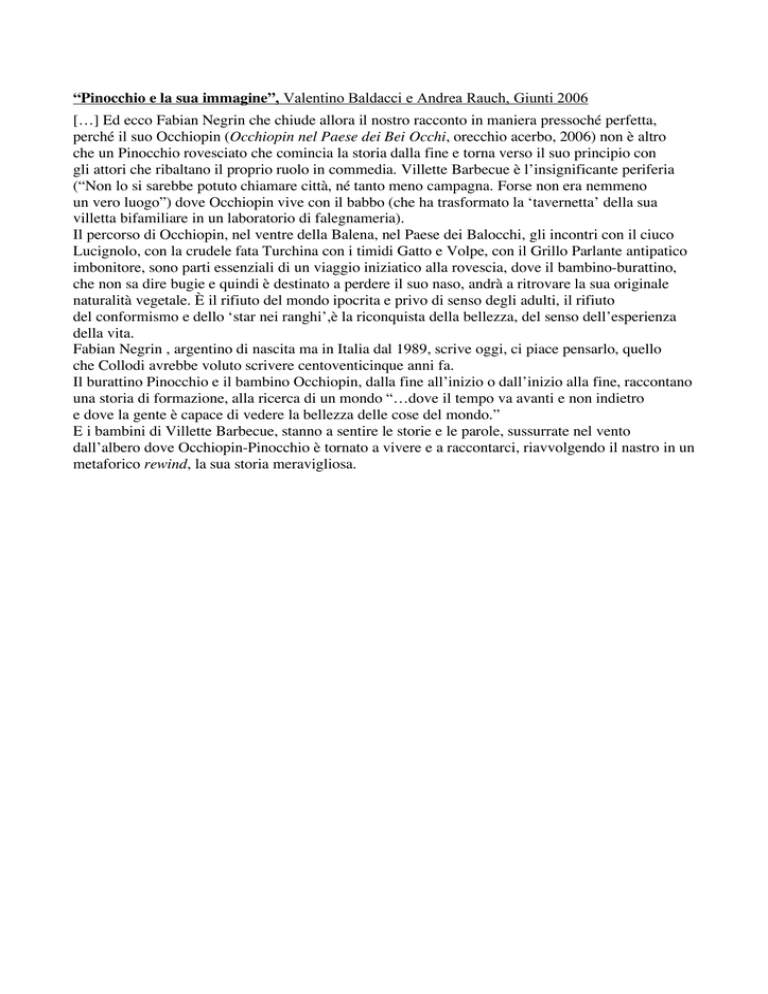 “Pinocchio e la sua immagine”, Valentino Baldacci e Andrea Rauch, Giunti 2006

[…] Ed ecco Fabian Negrin che chiude allora il nostro racconto in maniera pressoché perfetta, perché il suo Occhiopin (Occhiopin nel Paese dei Bei Occhi, orecchio acerbo, 2006) non è altro che un Pinocchio rovesciato che comincia la storia dalla fine e torna verso il suo principio con gli attori che ribaltano il proprio ruolo in commedia. Villette Barbecue è l’insignificante periferia (“Non lo si sarebbe potuto chiamare città, né tanto meno campagna. Forse non era nemmeno un vero luogo”) dove Occhiopin vive con il babbo (che ha trasformato la ‘tavernetta’ della sua villetta bifamiliare in un laboratorio di falegnameria).
Il percorso di Occhiopin, nel ventre della Balena, nel Paese dei Balocchi, gli incontri con il ciuco Lucignolo, con la crudele fata Turchina con i timidi Gatto e Volpe, con il Grillo Parlante antipatico imbonitore, sono parti essenziali di un viaggio iniziatico alla rovescia, dove il bambino-burattino, che non sa dire bugie e quindi è destinato a perdere il suo naso, andrà a ritrovare la sua originale naturalità vegetale. È il rifiuto del mondo ipocrita e privo di senso degli adulti, il rifiuto del conformismo e dello ‘star nei ranghi’,è la riconquista della bellezza, del senso dell’esperienza della vita.
Fabian Negrin , argentino di nascita ma in Italia dal 1989, scrive oggi, ci piace pensarlo, quello che Collodi avrebbe voluto scrivere centoventicinque anni fa.
Il burattino Pinocchio e il bambino Occhiopin, dalla fine all’inizio o dall’inizio alla fine, raccontano una storia di formazione, alla ricerca di un mondo “…dove il tempo va avanti e non indietro e dove la gente è capace di vedere la bellezza delle cose del mondo.”
E i bambini di Villette Barbecue, stanno a sentire le storie e le parole, sussurrate nel vento dall’albero dove Occhiopin-Pinocchio è tornato a vivere e a raccontarci, riavvolgendo il nastro in un metaforico rewind, la sua storia meravigliosa.